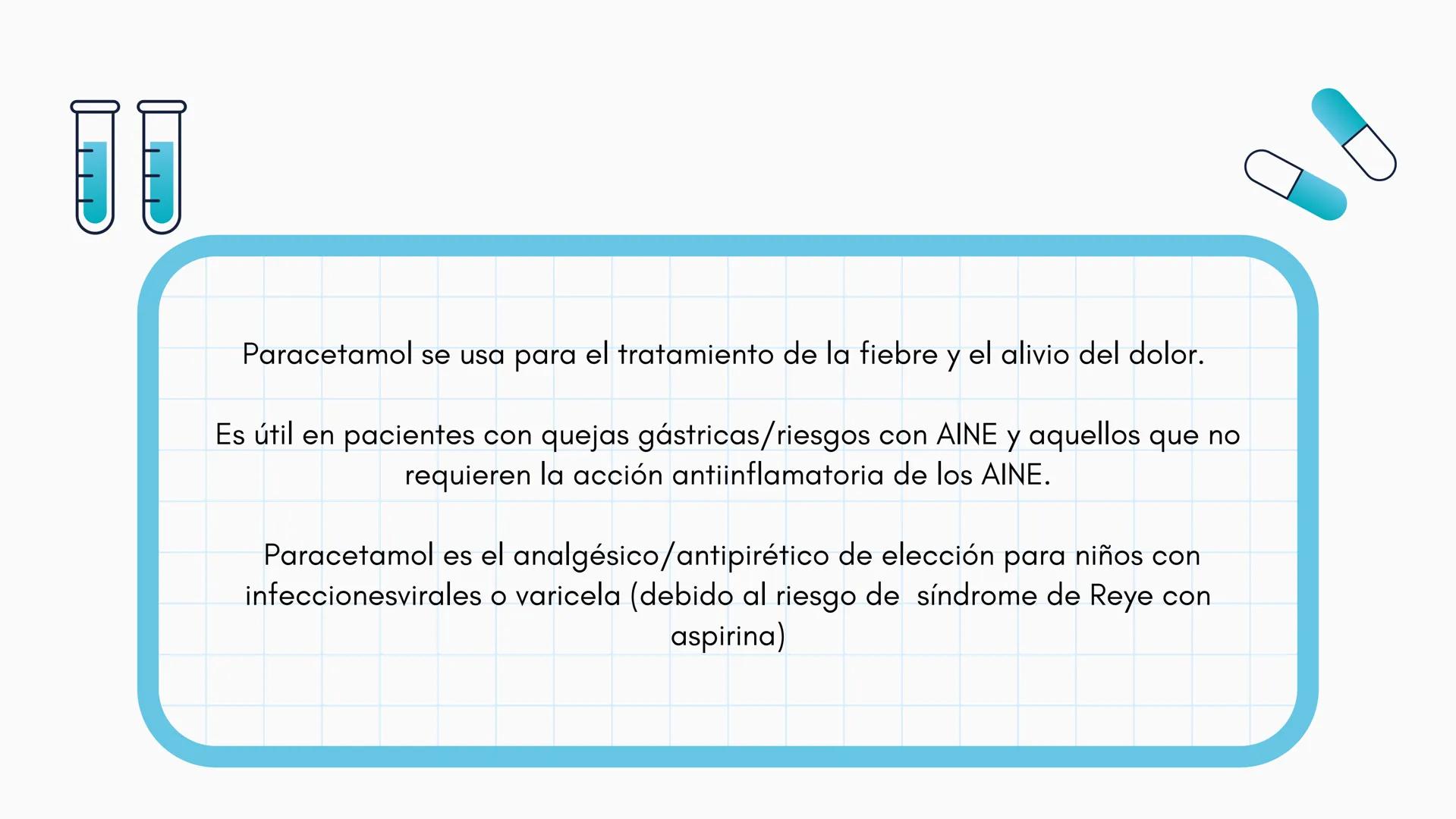 Paracetamol se usa para el tratamiento de la fiebre y el alivio del dolor.

Es útil en pacientes con quejas gástricas/riesgos con AINE y aquellos que no requieren la acción antiinflamatoria de los AINE.

Paracetamol es el analgésico/antipirético de elección para niños con infeccionesvirales o varicela (debido al riesgo de síndrome de Reye con aspirina)